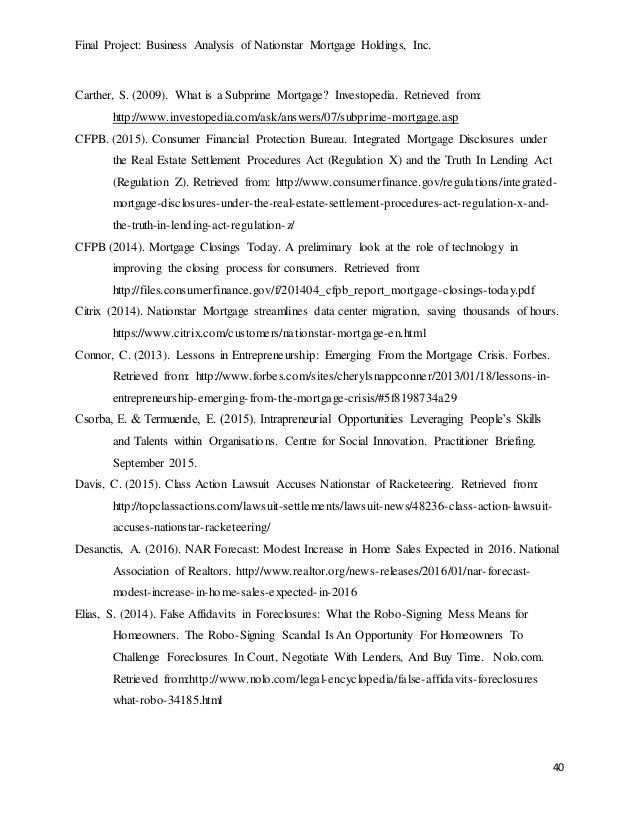 Final Project: Business Analysis of Nationstar Mortgage Holdings, Inc.

Carther, S. (2009). What is a Subprime Mortgage? Investopedia. Retrieved from: http://www.investopedia.com/ask/answers/07/subprime-mortgage.asp

CFPB. (2015). Consumer Financial Protection Bureau. Integrated Mortgage Disclosures under the Real Estate Settlement Procedures Act (Regulation X) and the Truth In Lending Act (Regulation Z). Retrieved from: http://www.consumerfinance.gov/regulations/integrated-mortgage-disclosures-under-the-real-estate-settlement-procedures-act-regulation-x-and-the-truth-in-lending-act-regulation-z/

CFPB (2014). Mortgage Closings Today. A preliminary look at the role of technology in improving the closing process for consumers. Retrieved from: http://files.consumerfinance.gov/f/201404_cfpb_report_mortgage-closings-today.pdf

Citrix (2014). Nationstar Mortgage streamlines data center migration, saving thousands of hours. https://www.citrix.com/customers/nationstar-mortgage-en.html

Connor, C. (2013). Lessons in Entrepreneurship: Emerging From the Mortgage Crisis. Forbes. Retrieved from: http://www.forbes.com/sites/cherylsnappconner/2013/01/18/lessons-in-entrepreneurship-emerging-from-the-mortgage-crisis/#5f8198734a29

Csorba, E. & Termuende, E. (2015). Intrapreneurial Opportunities Leveraging People's Skills and Talents within Organisations. Centre for Social Innovation. Practitioner Briefing. September 2015.

Davis, C. (2015). Class Action Lawsuit Accuses Nationstar of Racketeering. Retrieved from: http://topclassactions.com/lawsuit-settlements/lawsuit-news/48236-class-action-lawsuit-accuses-nationstar-racketeering/

Desanctis, A. (2016). NAR Forecast: Modest Increase in Home Sales Expected in 2016. National Association of Realtors. http://www.realtor.org/news-releases/2016/01/nar-forecast-modest-increase-in-home-sales-expected-in-2016

Elias, S. (2014). False Affidavits in Foreclosures: What the Robo-Signing Mess Means for Homeowners. The Robo-Signing Scandal Is An Opportunity For Homeowners To Challenge Foreclosures In Court, Negotiate With Lenders, And Buy Time. Nolo.com. Retrieved from:http://www.nolo.com/legal-encyclopedia/false-affidavits-foreclosures what-robo-34185.html

40